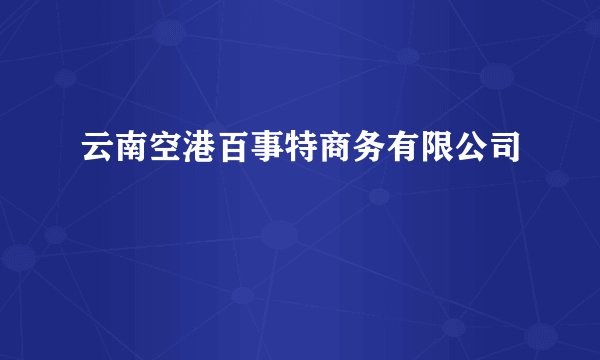 云南空港百事特商务有限公司